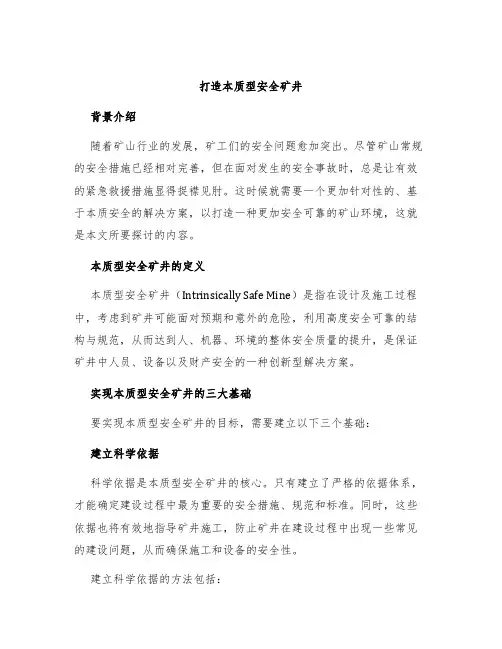 打造本质型安全矿井

背景介绍

随着矿山行业的发展，矿工们的安全问题愈加突出。尽管矿山常规的安全措施已经相对完善，但在面对发生的安全事故时，总是让有效的紧急救援措施显得捉襟见肘。这时候就需要一个更加针对性的、基于本质安全的解决方案，以打造一种更加安全可靠的矿山环境，这就是本文所要探讨的内容。

本质型安全矿井的定义

本质型安全矿井（Intrinsically Safe Mine）是指在设计及施工过程中，考虑到矿井可能面对预期和意外的危险，利用高度安全可靠的结构与规范，从而达到人、机器、环境的整体安全质量的提升，是保证矿井中人员、设备以及财产安全的一种创新型解决方案。

实现本质型安全矿井的三大基础

要实现本质型安全矿井的目标，需要建立以下三个基础：

建立科学依据

科学依据是本质型安全矿井的核心。只有建立了严格的依据体系，才能确定建设过程中最为重要的安全措施、规范和标准。同时，这些依据也将有效地指导矿井施工，防止矿井在建设过程中出现一些常见的建设问题，从而确保施工和设备的安全性。

建立科学依据的方法包括：